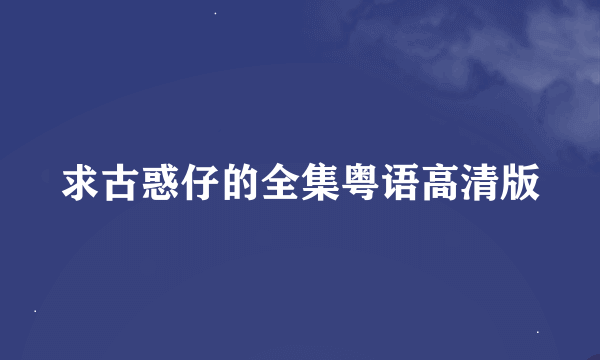 求古惑仔的全集粤语高清版